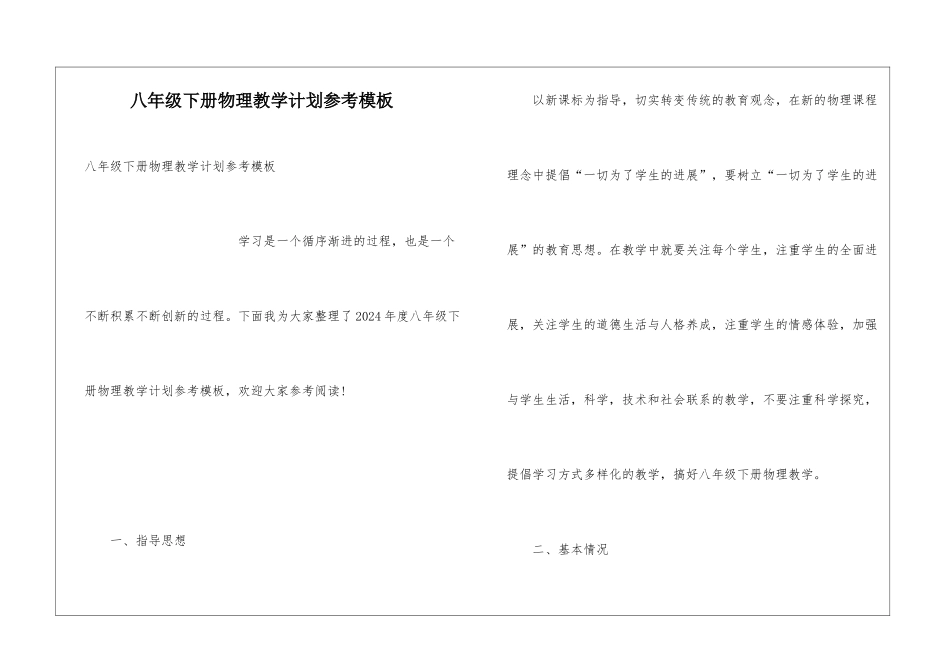 八年级下册物理教学计划参考模板

八年级下册物理教学计划参考模板

学习是一个循序渐进的过程，也是一个不断积累不断创新的过程。下面我为大家整理了2024年度八年级下册物理教学计划参考模板，欢迎大家参考阅读！

一、指导思想

以新课标为指导，切实转变传统的教育观念，在新的物理课程理念中提倡“一切为了学生的进展”，要树立“一切为了学生的进展”的教育思想。在教学中就要关注每个学生，注重学生的全面进展，关注学生的道德生活与人格养成，注重学生的情感体验，加强与学生生活，科学，技术和社会联系的教学，不要注重科学探究，提倡学习方式多样化的教学，搞好八年级下册物理教学。

二、基本情况